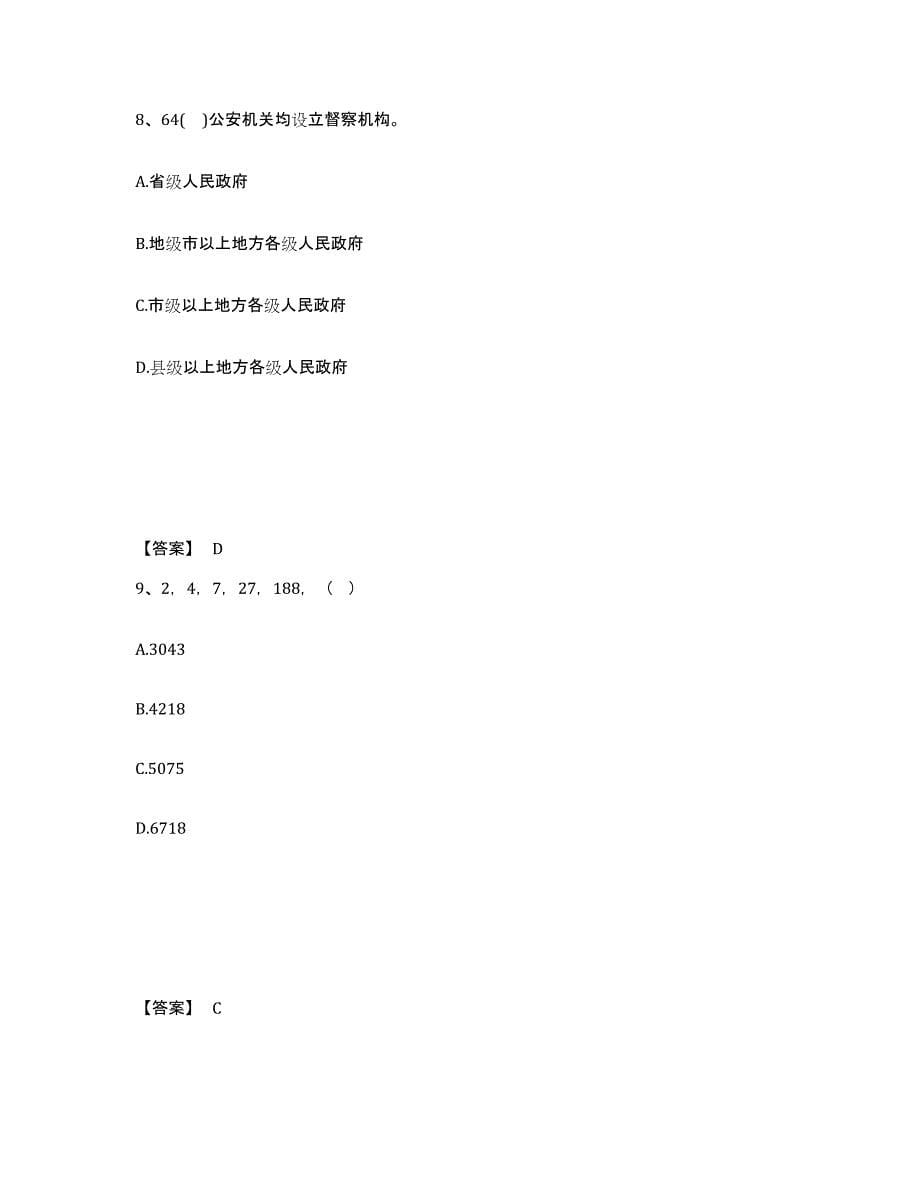 8、64(　)公安机关均设立督察机构。

A.省级人民政府

B.地级市以上地方各级人民政府

C.市级以上地方各级人民政府

D.县级以上地方各级人民政府

【答案】 D

9、2，4，7，27，188，（　）

A.3043

B.4218

C.5075

D.6718

【答案】 C